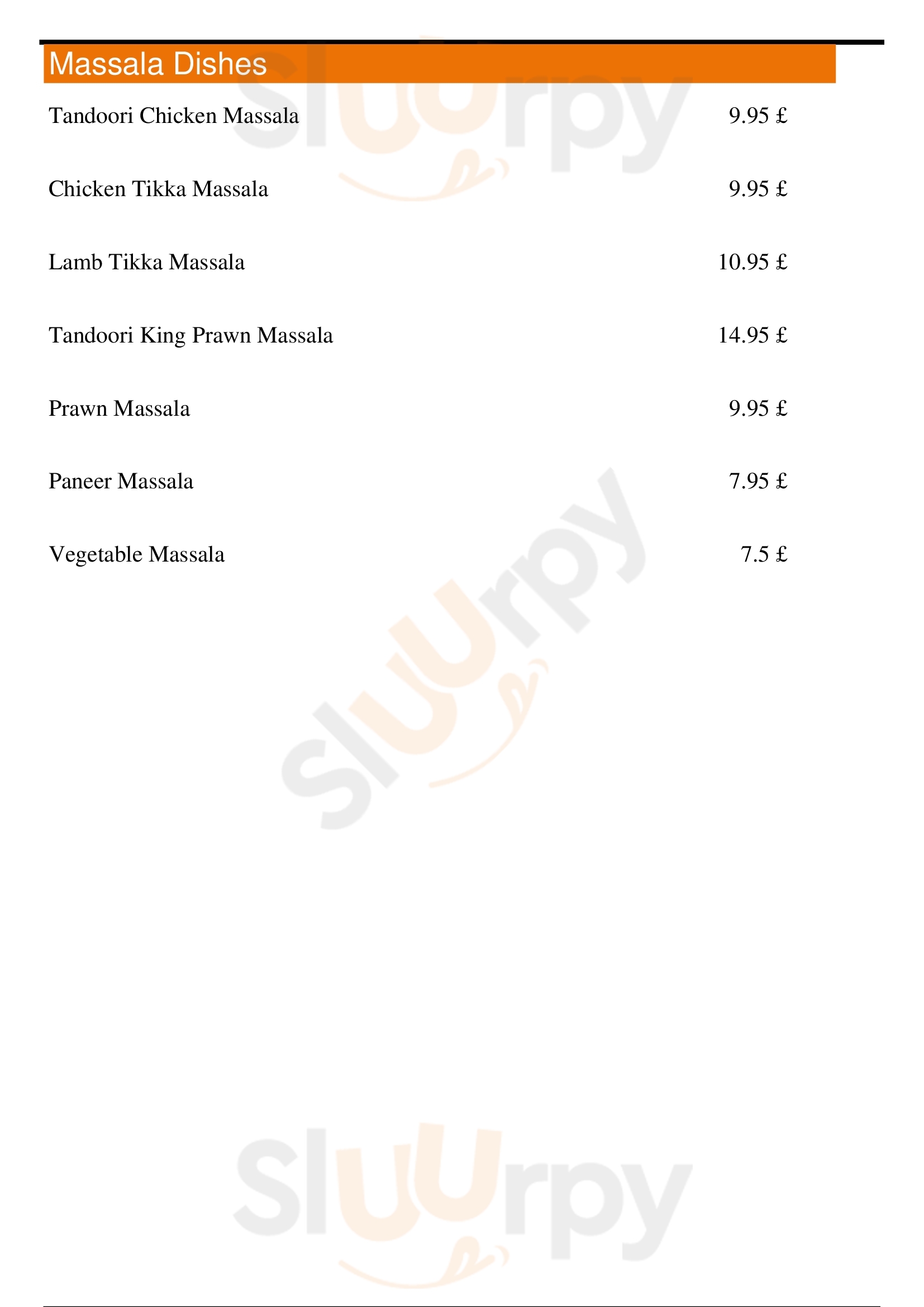 Massala Dishes

Tandoori Chicken Massala 9.95 £

Chicken Tikka Massala 9.95 £

Lamb Tikka Massala 10.95 £

Tandoori King Prawn Massala 14.95 £

Prawn Massala 9.95 £

Paneer Massala 7.95 £

Vegetable Massala 7.5 £

Sluurpy